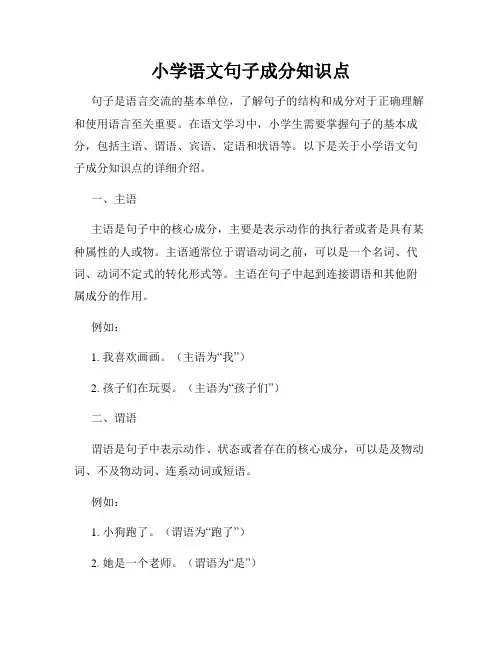 小学语文句子成分知识点

句子是语言交流的基本单位，了解句子的结构和成分对于正确理解和使用语言至关重要。在语文学习中，小学生需要掌握句子的基本成分，包括主语、谓语、宾语、定语和状语等。以下是关于小学语文句子成分知识点的详细介绍。

一、主语

主语是句子中的核心成分，主要是表示动作的执行者或者是具有某种属性的人或物。主语通常位于谓语动词之前，可以是一个名词、代词、动词不定式的转化形式等。主语在句子中起到连接谓语和其他附属成分的作用。

例如：

1. 我喜欢画画。（主语为“我”）

2. 孩子们在玩耍。（主语为“孩子们”）

二、谓语

谓语是句子中表示动作、状态或者存在的核心成分，可以是及物动词、不及物动词、连系动词或短语。

例如：

1. 小狗跑了。（谓语为“跑了”）

2. 她是一个老师。（谓语为“是”）